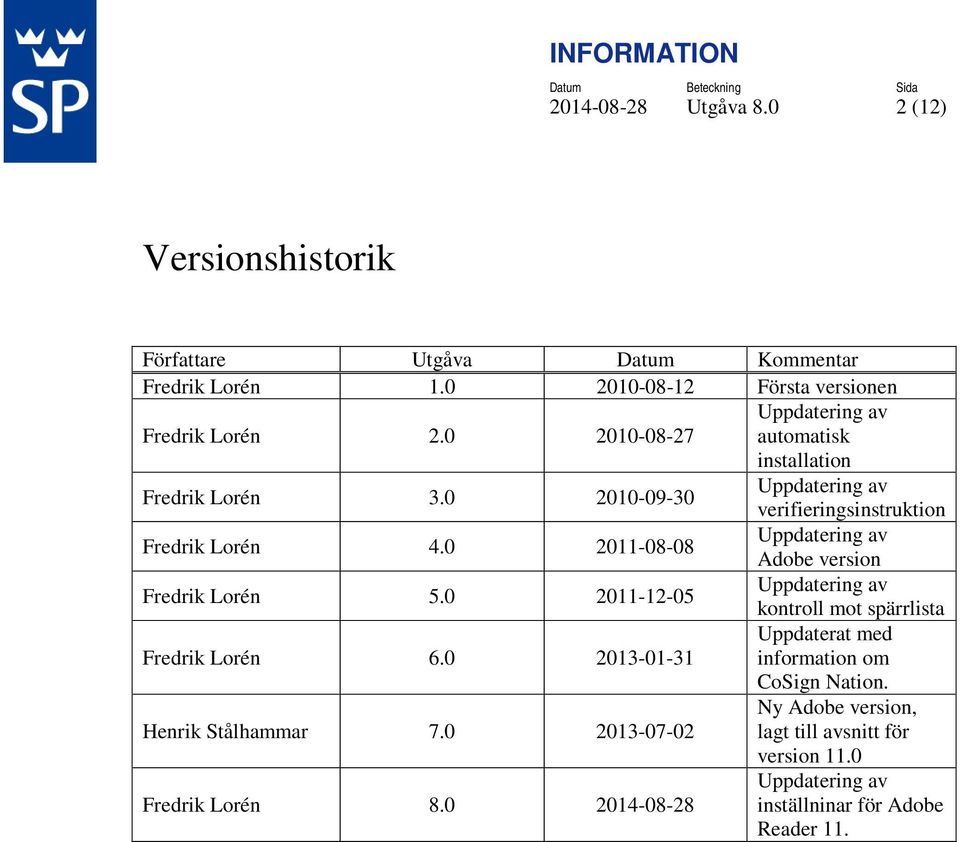 SP

INFORMATION

Datum
2014-08-28

Beteckning
Utgåva 8.0

Sida
2 (12)

Versionshistorik

| Författare | Utgåva | Datum | Kommentar |
|---|---|---|---|
| Fredrik Lorén | 1.0 | 2010-08-12 | Första versionen |
| Fredrik Lorén | 2.0 | 2010-08-27 | Uppdatering av automatisk installation |
| Fredrik Lorén | 3.0 | 2010-09-30 | Uppdatering av verifieringsinstruktion |
| Fredrik Lorén | 4.0 | 2011-08-08 | Uppdatering av Adobe version |
| Fredrik Lorén | 5.0 | 2011-12-05 | Uppdatering av kontroll mot spärrlista |
| Fredrik Lorén | 6.0 | 2013-01-31 | Uppdaterat med information om CoSign Nation. |
| Henrik Stålhammar | 7.0 | 2013-07-02 | Ny Adobe version, lagt till avsnitt för version 11.0 |
| Fredrik Lorén | 8.0 | 2014-08-28 | Uppdatering av inställninar för Adobe Reader 11. |